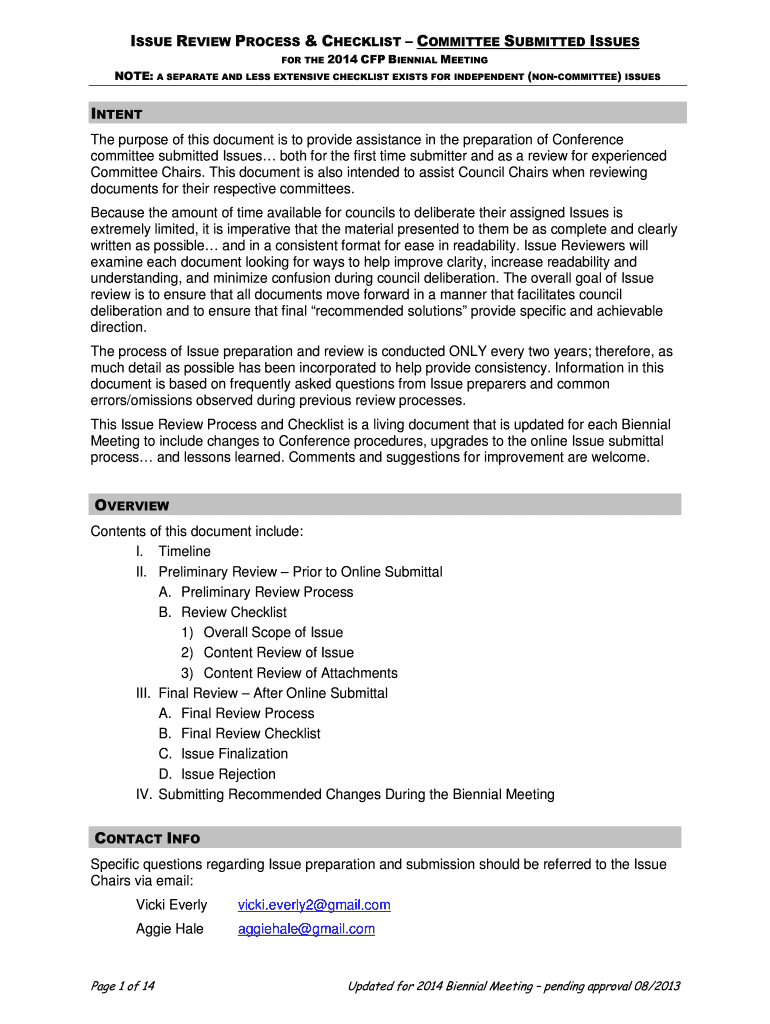 ISSUE REVIEW PROCESS & CHECKLIST – COMMITTEE SUBMITTED ISSUES

FOR THE 2014 CFP BIENNIAL MEETING

NOTE: A SEPARATE AND LESS EXTENSIVE CHECKLIST EXISTS FOR INDEPENDENT (NON-COMMITTEE) ISSUES

INTENT

The purpose of this document is to provide assistance in the preparation of Conference committee submitted Issues… both for the first time submitter and as a review for experienced Committee Chairs. This document is also intended to assist Council Chairs when reviewing documents for their respective committees.

Because the amount of time available for councils to deliberate their assigned Issues is extremely limited, it is imperative that the material presented to them be as complete and clearly written as possible… and in a consistent format for ease in readability. Issue Reviewers will examine each document looking for ways to help improve clarity, increase readability and understanding, and minimize confusion during council deliberation. The overall goal of Issue review is to ensure that all documents move forward in a manner that facilitates council deliberation and to ensure that final “recommended solutions” provide specific and achievable direction.

The process of Issue preparation and review is conducted ONLY every two years; therefore, as much detail as possible has been incorporated to help provide consistency. Information in this document is based on frequently asked questions from Issue preparers and common errors/omissions observed during previous review processes.

This Issue Review Process and Checklist is a living document that is updated for each Biennial Meeting to include changes to Conference procedures, upgrades to the online Issue submittal process… and lessons learned. Comments and suggestions for improvement are welcome.

OVERVIEW

Contents of this document include:
I. Timeline
II. Preliminary Review – Prior to Online Submittal
A. Preliminary Review Process
B. Review Checklist
1) Overall Scope of Issue
2) Content Review of Issue
3) Content Review of Attachments
III. Final Review – After Online Submittal
A. Final Review Process
B. Final Review Checklist
C. Issue Finalization
D. Issue Rejection
IV. Submitting Recommended Changes During the Biennial Meeting

CONTACT INFO

Specific questions regarding Issue preparation and submission should be referred to the Issue Chairs via email:

Vicki Everly vicki.everly2@gmail.com
Aggie Hale aggiehale@gmail.com

Page 1 of 14

Updated for 2014 Biennial Meeting – pending approval 08/2013